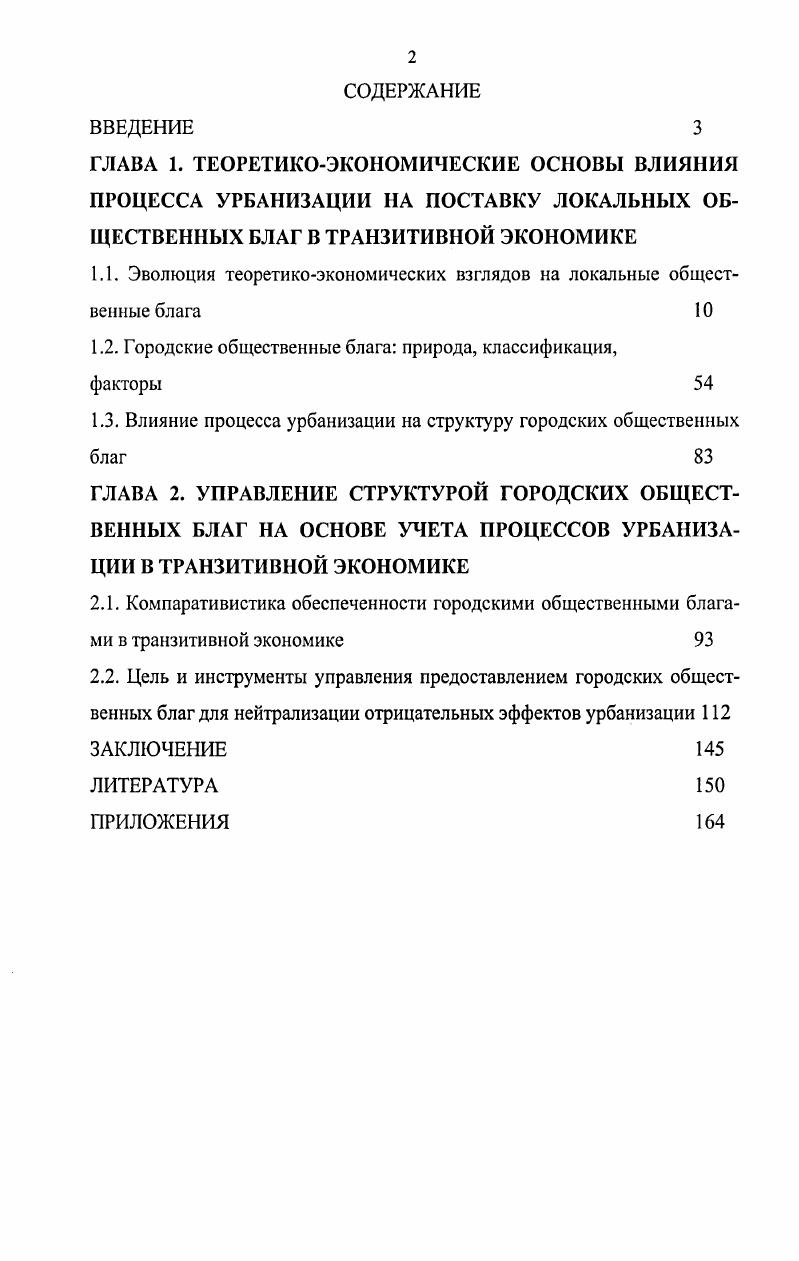 2

СОДЕРЖАНИЕ

ВВЕДЕНИЕ 3

ГЛАВА 1. ТЕОРЕТИКО-ЭКОНОМИЧЕСКИЕ ОСНОВЫ ВЛИЯНИЯ ПРОЦЕССА УРБАНИЗАЦИИ НА ПОСТАВКУ ЛОКАЛЬНЫХ ОБЩЕСТВЕННЫХ БЛАГ В ТРАНЗИТИВНОЙ ЭКОНОМИКЕ

1.1. Эволюция теоретико-экономических взглядов на локальные общественные блага 10

1.2. Городские общественные блага: природа, классификация, факторы 54

1.3. Влияние процесса урбанизации на структуру городских общественных благ 83

ГЛАВА 2. УПРАВЛЕНИЕ СТРУКТУРОЙ ГОРОДСКИХ ОБЩЕСТВЕННЫХ БЛАГ НА ОСНОВЕ УЧЕТА ПРОЦЕССОВ УРБАНИЗАЦИИ В ТРАНЗИТИВНОЙ ЭКОНОМИКЕ

2.1. Компаративистика обеспеченности городскими общественными благами в транзитивной экономике 93

2.2. Цель и инструменты управления предоставлением городских общественных благ для нейтрализации отрицательных эффектов урбанизации 112

ЗАКЛЮЧЕНИЕ 145

ЛИТЕРАТУРА 150

ПРИЛОЖЕНИЯ 164